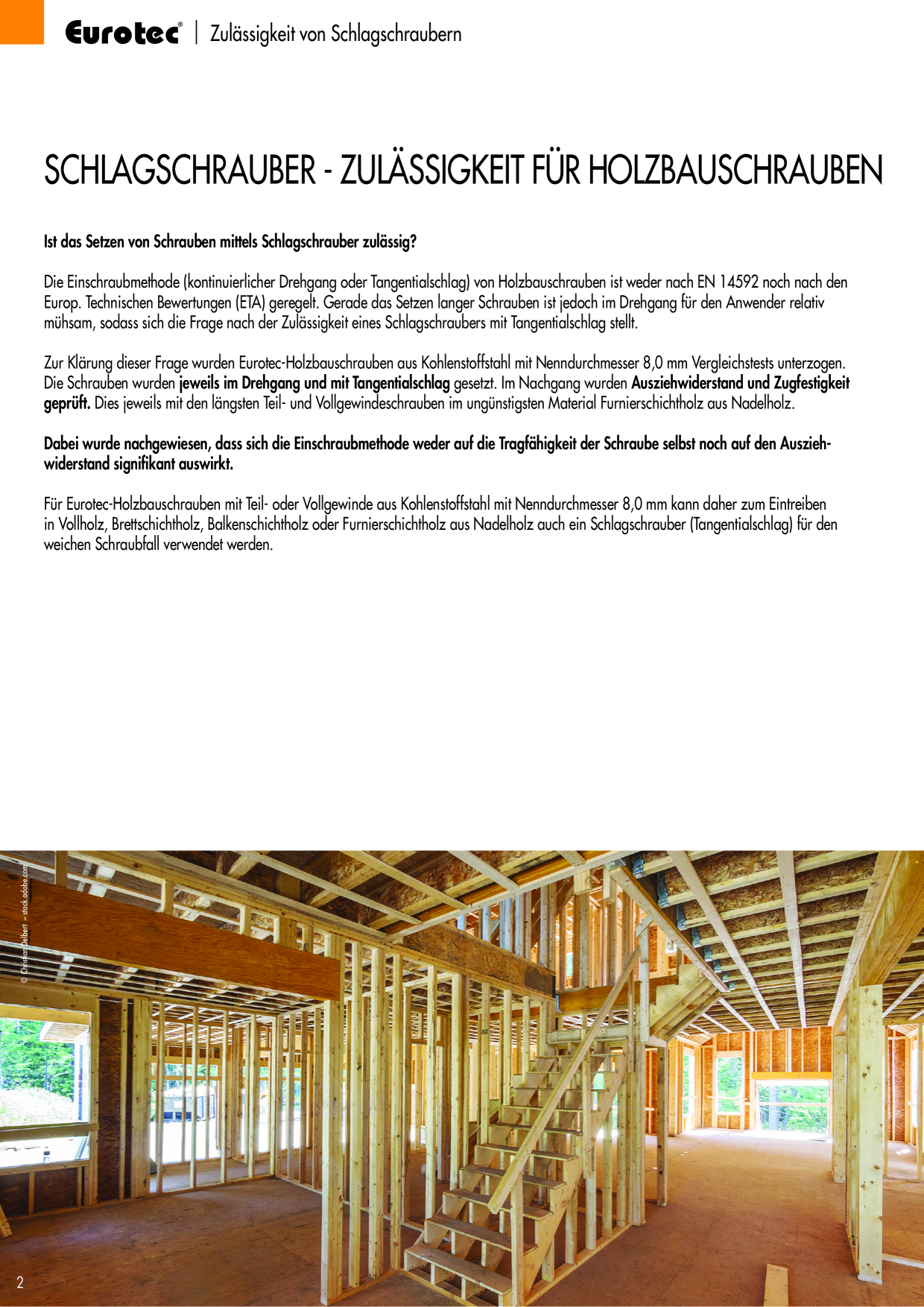 Eurotec® | Zulässigkeit von Schlagschraubern

SCHLAGSCHRAUBER - ZULÄSSIGKEIT FÜR HOLZBAUSCHRAUBEN

Ist das Setzen von Schrauben mittels Schlagschrauber zulässig?

Die Einschraubmethode (kontinuierlicher Drehgang oder Tangentialschlag) von Holzbauschrauben ist weder nach EN 14592 noch nach den Europ. Technischen Bewertungen (ETA) geregelt. Gerade das Setzen langer Schrauben ist jedoch im Drehgang für den Anwender relativ mühsam, sodass sich die Frage nach der Zulässigkeit eines Schlagschraubers mit Tangentialschlag stellt.

Zur Klärung dieser Frage wurden Eurotec-Holzbauschrauben aus Kohlenstoffstahl mit Nenndurchmesser 8,0 mm Vergleichstests unterzogen. Die Schrauben wurden jeweils im Drehgang und mit Tangentialschlag gesetzt. Im Nachgang wurden Ausziehwiderstand und Zugfestigkeit geprüft. Dies jeweils mit den längsten Teil- und Vollgewindeschrauben im ungünstigsten Material Furnierschichtholz aus Nadelholz.

Dabei wurde nachgewiesen, dass sich die Einschraubmethode weder auf die Tragfähigkeit der Schraube selbst noch auf den Ausziehwiderstand signifikant auswirkt.

Für Eurotec-Holzbauschrauben mit Teil- oder Vollgewinde aus Kohlenstoffstahl mit Nenndurchmesser 8,0 mm kann daher zum Eintreiben in Vollholz, Brettschichtholz, Balkenschichtholz oder Furnierschichtholz aus Nadelholz auch ein Schlagschrauber (Tangentialschlag) für den weichen Schraubfall verwendet werden.

© Christian Delbert – stock.adobe.com

2